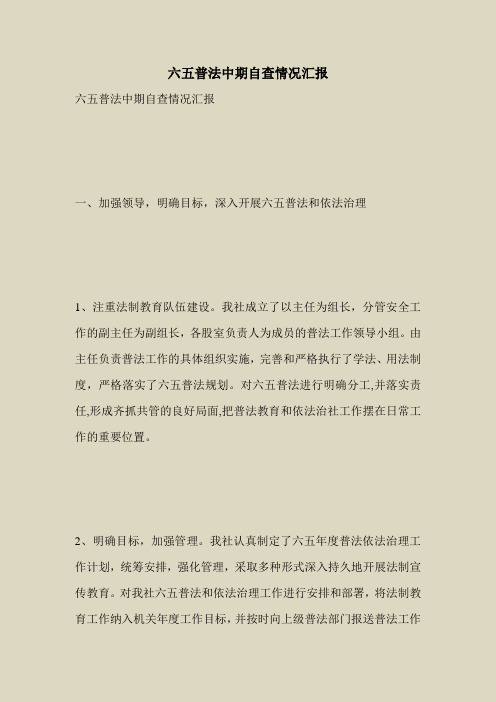 六五普法中期自查情况汇报

六五普法中期自查情况汇报

一、加强领导，明确目标，深入开展六五普法和依法治理

1、注重法制教育队伍建设。我社成立了以主任为组长，分管安全工作的副主任为副组长，各股室负责人为成员的普法工作领导小组。由主任负责普法工作的具体组织实施，完善和严格执行了学法、用法制度，严格落实了六五普法规划。对六五普法进行明确分工,并落实责任,形成齐抓共管的良好局面,把普法教育和依法治社工作摆在日常工作的重要位置。

2、明确目标，加强管理。我社认真制定了六五年度普法依法治理工作计划，统筹安排，强化管理，采取多种形式深入持久地开展法制宣传教育。对我社六五普法和依法治理工作进行安排和部署，将法制教育工作纳入机关年度工作目标，并按时向上级普法部门报送普法工作